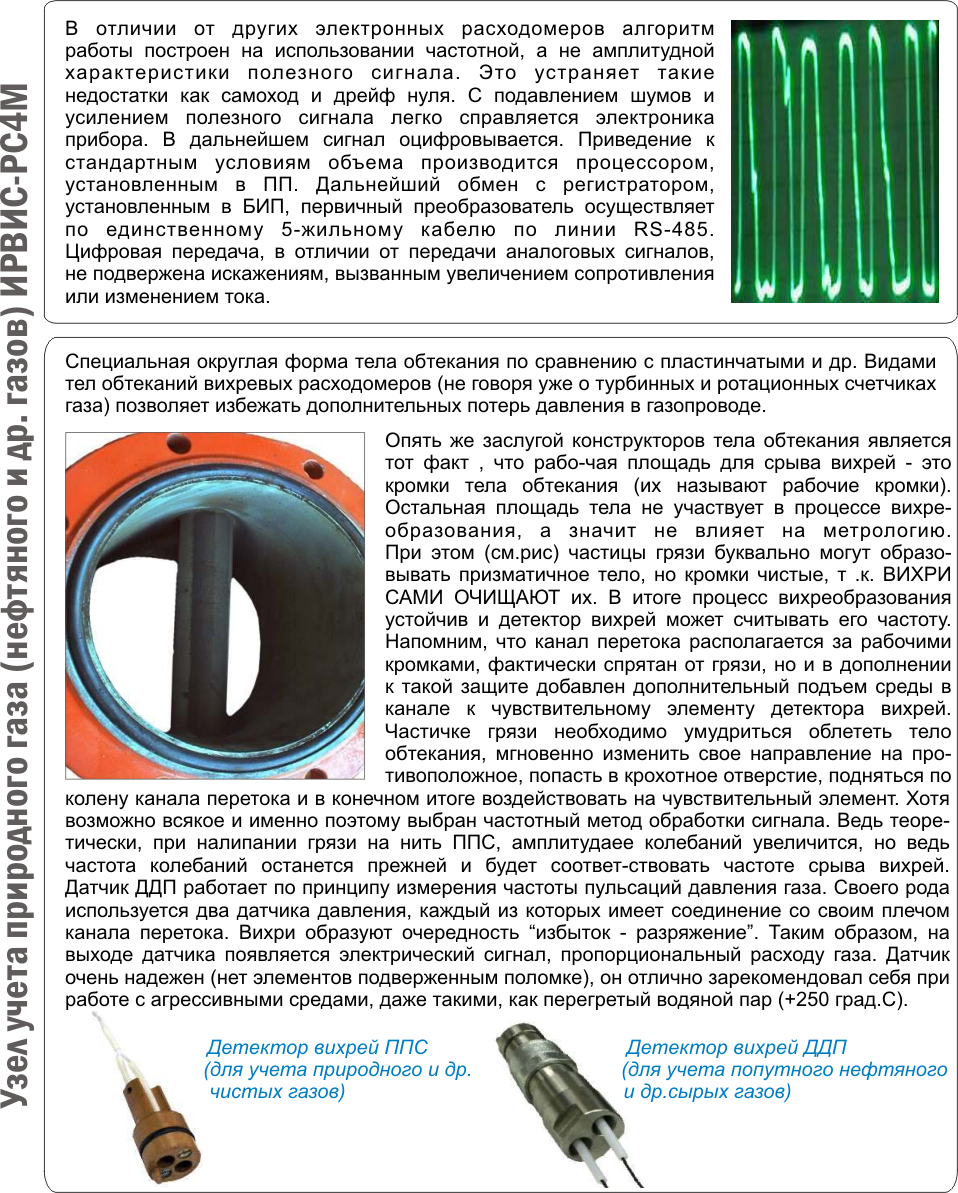 Узел учета природного газа (нефтяного и др. газов) ИРВИС-РС4М

В отличии от других электронных расходомеров алгоритм работы построен на использовании частотной, а не амплитудной характеристики полезного сигнала. Это устраняет такие недостатки как самоход и дрейф нуля. С подавлением шумов и усилением полезного сигнала легко справляется электроника прибора. В дальнейшем сигнал оцифровывается. Приведение к стандартным условиям объема производится процессором, установленным в ПП. Дальнейший обмен с регистратором, установленным в БИП, первичный преобразователь осуществляет по единственному 5-жильному кабелю по линии RS-485. Цифровая передача, в отличии от передачи аналоговых сигналов, не подвержена искажениям, вызванным увеличением сопротивления или изменением тока.

Специальная округлая форма тела обтекания по сравнению с пластинчатыми и др. Видами тел обтеканий вихревых расходомеров (не говоря уже о турбинных и ротационных счетчиках газа) позволяет избежать дополнительных потерь давления в газопроводе.

Опять же заслугой конструкторов тела обтекания является тот факт , что рабо-чая площадь для срыва вихрей - это кромки тела обтекания (их называют рабочие кромки). Остальная площадь тела не участвует в процессе вихреобразования, а значит не влияет на метрологию. При этом (см.рис) частицы грязи буквально могут образовывать призматичное тело, но кромки чистые, т .к. ВИХРИ САМИ ОЧИЩАЮТ их. В итоге процесс вихреобразования устойчив и детектор вихрей может считывать его частоту. Напомним, что канал перетока располагается за рабочими кромками, фактически спрятан от грязи, но и в дополнении к такой защите добавлен дополнительный подъем среды в канале к чувствительному элементу детектора вихрей. Частичке грязи необходимо умудриться облететь тело обтекания, мгновенно изменить свое направление на противоположное, попасть в крохотное отверстие, подняться по колену канала перетока и в конечном итоге воздействовать на чувствительный элемент. Хотя возможно всякое и именно поэтому выбран частотный метод обработки сигнала. Ведь теоретически, при налипании грязи на нить ППС, амплитудаее колебаний увеличится, но ведь частота колебаний останется прежней и будет соответ-ствовать частоте срыва вихрей. Датчик ДДП работает по принципу измерения частоты пульсаций давления газа. Своего рода используется два датчика давления, каждый из которых имеет соединение со своим плечом канала перетока. Вихри образуют очередность “избыток - разряжение”. Таким образом, на выходе датчика появляется электрический сигнал, пропорциональный расходу газа. Датчик очень надежен (нет элементов подверженным поломке), он отлично зарекомендовал себя при работе с агрессивными средами, даже такими, как перегретый водяной пар (+250 град.С).

Детектор вихрей ППС
(для учета природного и др. чистых газов)

Детектор вихрей ДДП
(для учета попутного нефтяного и др.сырых газов)